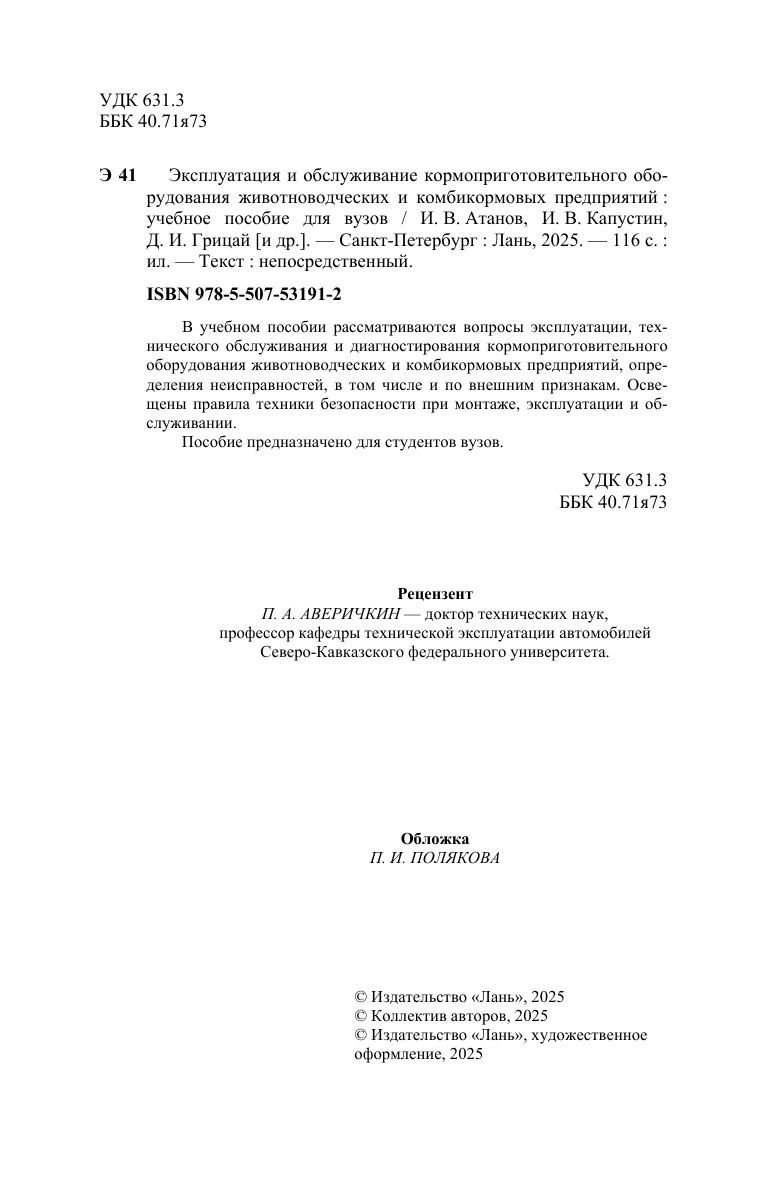 УДК 631.3
ББК 40.71я73

Э 41 Эксплуатация и обслуживание кормоприготовительного оборудования животноводческих и комбикормовых предприятий : учебное пособие для вузов / И. В. Атанов, И. В. Капустин, Д. И. Грицай [и др.]. — Санкт-Петербург : Лань, 2025. — 116 с. : ил. — Текст : непосредственный.

ISBN 978-5-507-53191-2

В учебном пособии рассматриваются вопросы эксплуатации, технического обслуживания и диагностирования кормоприготовительного оборудования животноводческих и комбикормовых предприятий, определения неисправностей, в том числе и по внешним признакам. Освещены правила техники безопасности при монтаже, эксплуатации и обслуживании.

Пособие предназначено для студентов вузов.

УДК 631.3
ББК 40.71я73

Рецензент
П. А. АВЕРИЧКИН — доктор технических наук, профессор кафедры технической эксплуатации автомобилей Северо-Кавказского федерального университета.

Обложка
П. И. ПОЛЯКОВА

© Издательство «Лань», 2025
© Коллектив авторов, 2025
© Издательство «Лань», художественное оформление, 2025